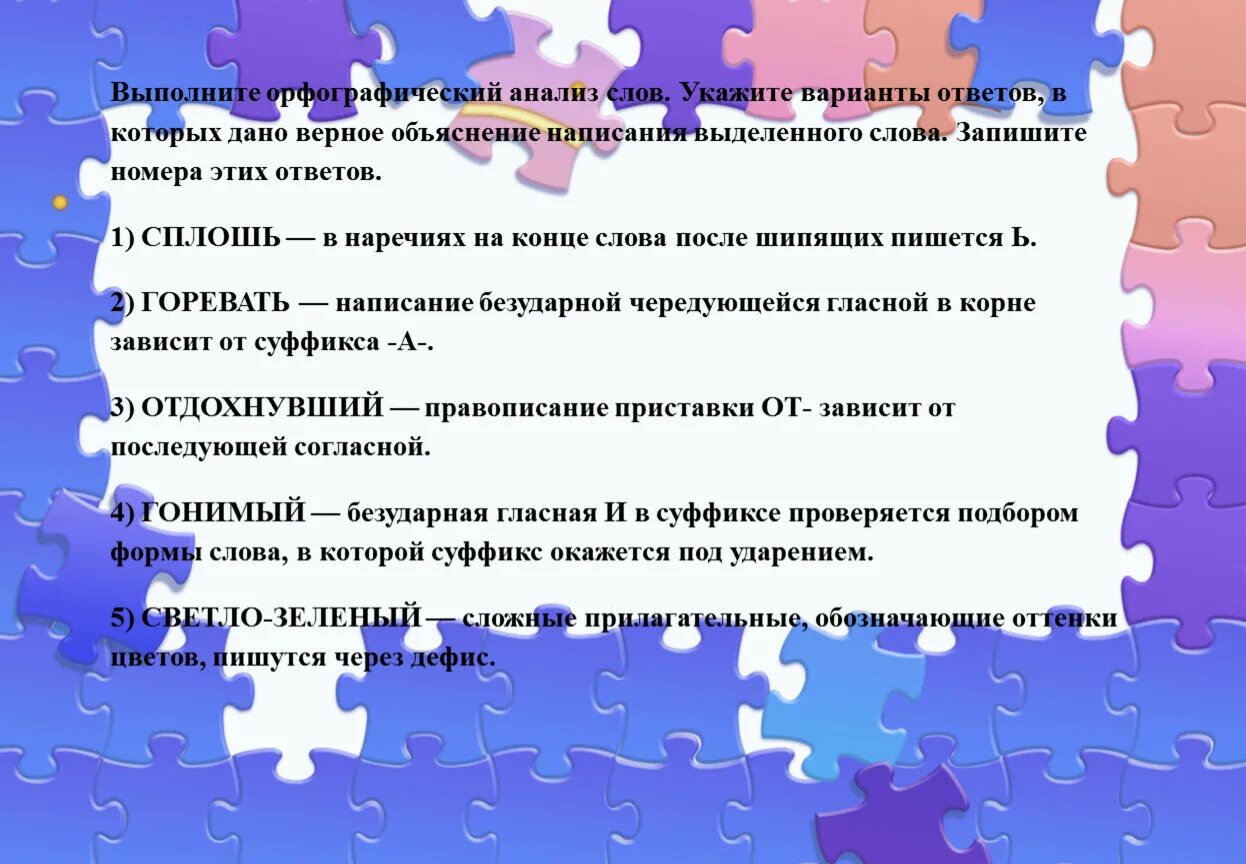 Выполните орфографический анализ слов. Укажите варианты ответов, в которых дано верное объяснение написания выделенного слова. Запишите номера этих ответов.

1) СПЛОШЬ — в наречиях на конце слова после шипящих пишется Ь.

2) ГОРЕВАТЬ — написание безударной чередующейся гласной в корне зависит от суффикса -А-.

3) ОТДОХНУВШИЙ — правописание приставки ОТ- зависит от последующей согласной.

4) ГОНИМЫЙ — безударная гласная И в суффиксе проверяется подбором формы слова, в которой суффикс окажется под ударением.

5) СВЕТЛО-ЗЕЛЕНЫЙ — сложные прилагательные, обозначающие оттенки цветов, пишутся через дефис.